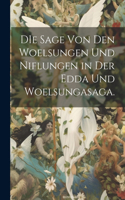 Die Sage Von Den Woelsungen Und Niflungen in Der Edda Und Woelsungasaga.